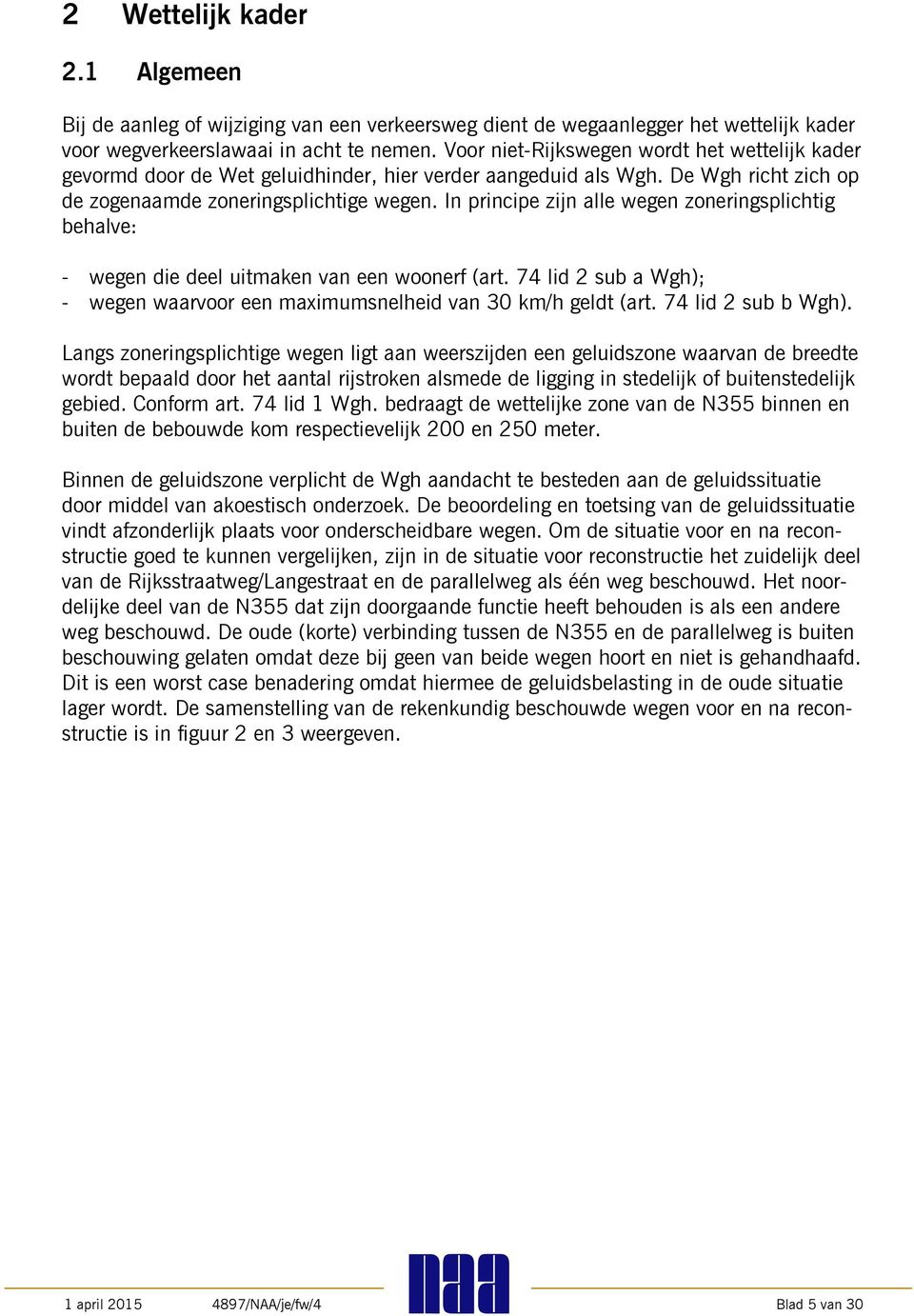 2 Wettelijk kader

2.1 Algemeen

Bij de aanleg of wijziging van een verkeersweg dient de wegaanlegger het wettelijk kader voor wegverkeerslawaai in acht te nemen. Voor niet-Rijkswegen wordt het wettelijk kader gevormd door de Wet geluidhinder, hier verder aangeduid als Wgh. De Wgh richt zich op de zogenaamde zoneringsplichtige wegen. In principe zijn alle wegen zoneringsplichtig behalve:

- wegen die deel uitmaken van een woonerf (art. 74 lid 2 sub a Wgh);
- wegen waarvoor een maximumsnelheid van 30 km/h geldt (art. 74 lid 2 sub b Wgh).

Langs zoneringsplichtige wegen ligt aan weerszijden een geluidszone waarvan de breedte wordt bepaald door het aantal rijstroken alsmede de ligging in stedelijk of buitenstedelijk gebied. Conform art. 74 lid 1 Wgh. bedraagt de wettelijke zone van de N355 binnen en buiten de bebouwde kom respectievelijk 200 en 250 meter.

Binnen de geluidszone verplicht de Wgh aandacht te besteden aan de geluidssituatie door middel van akoestisch onderzoek. De beoordeling en toetsing van de geluidssituatie vindt afzonderlijk plaats voor onderscheidbare wegen. Om de situatie voor en na reconstructie goed te kunnen vergelijken, zijn in de situatie voor reconstructie het zuidelijk deel van de Rijksstraatweg/Langestraat en de parallelweg als één weg beschouwd. Het noordelijke deel van de N355 dat zijn doorgaande functie heeft behouden is als een andere weg beschouwd. De oude (korte) verbinding tussen de N355 en de parallelweg is buiten beschouwing gelaten omdat deze bij geen van beide wegen hoort en niet is gehandhaafd. Dit is een worst case benadering omdat hiermee de geluidsbelasting in de oude situatie lager wordt. De samenstelling van de rekenkundig beschouwde wegen voor en na reconstructie is in figuur 2 en 3 weergeven.

1 april 2015 4897/NAA/je/fw/4 naa Blad 5 van 30